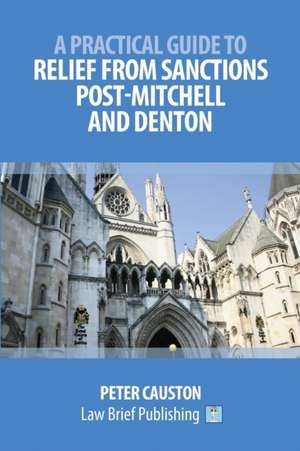 A PRACTICAL GUIDE TO
RELIEF FROM SANCTIONS POST-MITCHELL AND DENTON

PETER CAUSTON
Law Brief Publishing